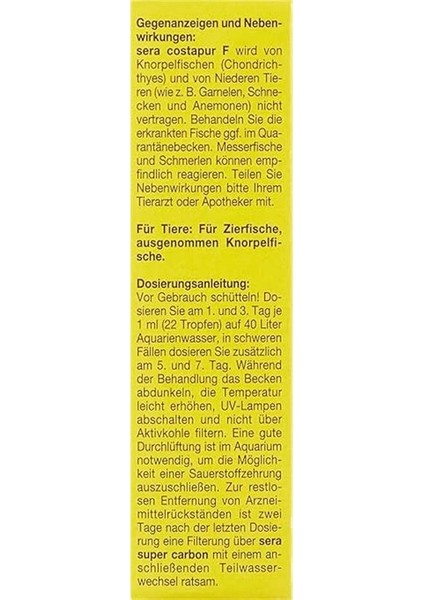 Gegenanzeigen und Nebenwirkungen:
sera costapur F wird von Knorpelfischen (Chondrichthyes) und von Niederen Tieren (wie z. B. Garnelen, Schnecken und Anemonen) nicht vertragen. Behandeln Sie die erkrankten Fische ggf. im Quarantänebecken. Messerfische und Schmerlen können empfindlich reagieren. Teilen Sie Nebenwirkungen bitte Ihrem Tierarzt oder Apotheker mit.

Für Tiere: Für Zierfische, ausgenommen Knorpelfische.

Dosierungsanleitung:
Vor Gebrauch schütteln! Dosieren Sie am 1. und 3. Tag je 1 ml (22 Tropfen) auf 40 Liter Aquarienwasser, in schweren Fällen dosieren Sie zusätzlich am 5. und 7. Tag. Während der Behandlung das Becken abdunkeln, die Temperatur leicht erhöhen, UV-Lampen abschalten und nicht über Aktivkohle filtern. Eine gute Durchlüftung ist im Aquarium notwendig, um die Möglichkeit einer Sauerstoffzehrung auszuschließen. Zur restlosen Entfernung von Arzneimittelrückständen ist zwei Tage nach der letzten Dosierung eine Filterung über sera super carbon mit einem anschließenden Teilwasserwechsel ratsam.